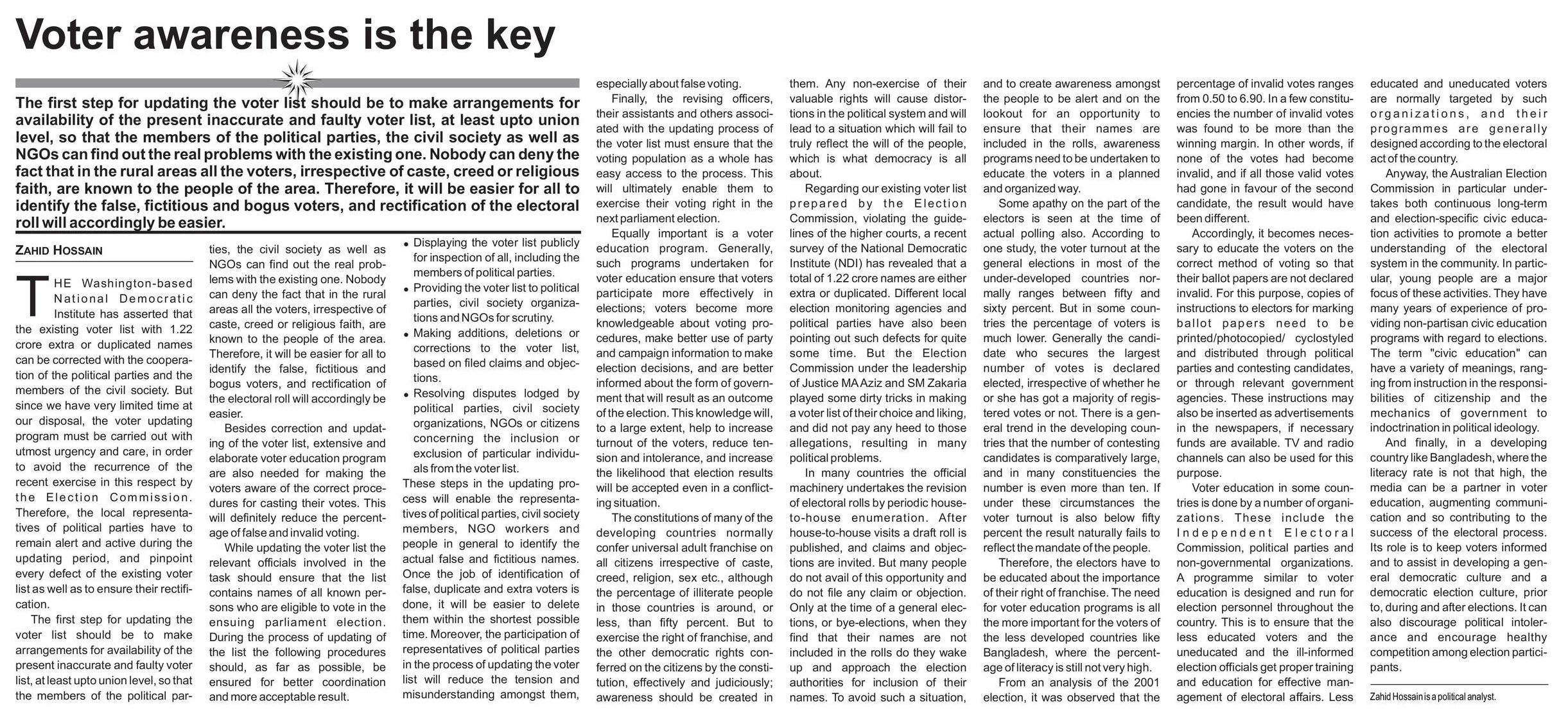 Voter awareness is the key

The first step for updating the voter list should be to make arrangements for availability of the present inaccurate and faulty voter list, at least upto union level, so that the members of the political parties, the civil society as well as NGOs can find out the real problems with the existing one. Nobody can deny the fact that in the rural areas all the voters, irrespective of caste, creed or religious faith, are known to the people of the area. Therefore, it will be easier for all to identify the false, fictitious and bogus voters, and rectification of the electoral roll will accordingly be easier.

ZAHID HOSSAIN

THE Washington-based National Democratic Institute has asserted that the existing voter list with 1.22 crore extra or duplicated names can be corrected with the cooperation of the political parties and the members of the civil society. But since we have very limited time at our disposal, the voter updating program must be carried out with utmost urgency and care, in order to avoid the recurrence of the recent exercise in this respect by the Election Commission. Therefore, the local representatives of political parties have to remain alert and active during the updating period, and pinpoint every defect of the existing voter list as well as to ensure their rectification.

The first step for updating the voter list should be to make arrangements for availability of the present inaccurate and faulty voter list, at least upto union level, so that the members of the political parties, the civil society as well as NGOs can find out the real problems with the existing one. Nobody can deny the fact that in the rural areas all the voters, irrespective of caste, creed or religious faith, are known to the people of the area. Therefore, it will be easier for all to identify the false, fictitious and bogus voters, and rectification of the electoral roll will accordingly be easier.

Besides correction and updating of the voter list, extensive and elaborate voter education program are also needed for making the voters aware of the correct procedures for casting their votes. This will definitely reduce the percentage of false and invalid voting.

While updating the voter list the relevant officials involved in the task should ensure that the list contains names of all known persons who are eligible to vote in the ensuing parliament election. During the process of updating of the list the following procedures should, as far as possible, be ensured for better coordination and more acceptable result.

• Displaying the voter list publicly for inspection of all, including the members of political parties.
• Providing the voter list to political parties, civil society organizations and NGOs for scrutiny.
• Making additions, deletions or corrections to the voter list, based on filed claims and objections.
• Resolving disputes lodged by political parties, civil society organizations, NGOs or citizens concerning the inclusion or exclusion of particular individuals from the voter list.

These steps in the updating process will enable the representatives of political parties, civil society members, NGO workers and people in general to identify the actual false and fictitious names. Once the job of identification of false, duplicate and extra voters is done, it will be easier to delete them within the shortest possible time. Moreover, the participation of representatives of political parties in the process of updating the voter list will reduce the tension and misunderstanding amongst them, especially about false voting.

Finally, the revising officers, their assistants and others associated with the updating process of the voter list must ensure that the voting population as a whole has easy access to the process. This will ultimately enable them to exercise their voting right in the next parliament election.

Equally important is a voter education program. Generally, such programs undertaken for voter education ensure that voters participate more effectively in elections; voters become more knowledgeable about voting procedures, make better use of party and campaign information to make election decisions, and are better informed about the form of government that will result as an outcome of the election. This knowledge will, to a large extent, help to increase turnout of the voters, reduce tension and intolerance, and increase the likelihood that election results will be accepted even in a conflicting situation.

The constitutions of many of the developing countries normally confer universal adult franchise on all citizens irrespective of caste, creed, religion, sex etc., although the percentage of illiterate people in those countries is around, or less, than fifty percent. But to exercise the right of franchise, and the other democratic rights conferred on the citizens by the constitution, effectively and judiciously; awareness should be created in them. Any non-exercise of their valuable rights will cause distortions in the political system and will lead to a situation which will fail to truly reflect the will of the people, which is what democracy is all about.

Regarding our existing voter list prepared by the Election Commission, violating the guidelines of the higher courts, a recent survey of the National Democratic Institute (NDI) has revealed that a total of 1.22 crore names are either extra or duplicated. Different local election monitoring agencies and political parties have also been pointing out such defects for quite some time. But the Election Commission under the leadership of Justice MA Aziz and SM Zakaria played some dirty tricks in making a voter list of their choice and liking, and did not pay any heed to those allegations, resulting in many political problems.

In many countries the official machinery undertakes the revision of electoral rolls by periodic house-to-house enumeration. After house-to-house visits a draft roll is published, and claims and objections are invited. But many people do not avail of this opportunity and do not file any claim or objection. Only at the time of a general elections, or bye-elections, when they find that their names are not included in the rolls do they wake up and approach the election authorities for inclusion of their names. To avoid such a situation, and to create awareness amongst the people to be alert and on the lookout for an opportunity to ensure that their names are included in the rolls, awareness programs need to be undertaken to educate the voters in a planned and organized way.

Some apathy on the part of the electors is seen at the time of actual polling also. According to one study, the voter turnout at the general elections in most of the under-developed countries normally ranges between fifty and sixty percent. But in some countries the percentage of voters is much lower. Generally the candidate who secures the largest number of votes is declared elected, irrespective of whether he or she has got a majority of registered votes or not. There is a general trend in the developing countries that the number of contesting candidates is comparatively large, and in many constituencies the number is even more than ten. If under these circumstances the voter turnout is also below fifty percent the result naturally fails to reflect the mandate of the people.

Therefore, the electors have to be educated about the importance of their right of franchise. The need for voter education programs is all the more important for the voters of the less developed countries like Bangladesh, where the percentage of literacy is still not very high.

From an analysis of the 2001 election, it was observed that the percentage of invalid votes ranges from 0.50 to 6.90. In a few constituencies the number of invalid votes was found to be more than the winning margin. In other words, if none of the votes had become invalid, and if all those valid votes had gone in favour of the second candidate, the result would have been different.

Accordingly, it becomes necessary to educate the voters on the correct method of voting so that their ballot papers are not declared invalid. For this purpose, copies of instructions to electors for marking ballot papers need to be printed/photocopied/ cyclostyled and distributed through political parties and contesting candidates, or through relevant government agencies. These instructions may also be inserted as advertisements in the newspapers, if necessary funds are available. TV and radio channels can also be used for this purpose.

Voter education in some countries is done by a number of organizations. These include the Independent Electoral Commission, political parties and non-governmental organizations. A programme similar to voter education is designed and run for election personnel throughout the country. This is to ensure that the less educated voters and the uneducated and the ill-informed election officials get proper training and education for effective management of electoral affairs. Less educated and uneducated voters are normally targeted by such organizations, and their programmes are generally designed according to the electoral act of the country.

Anyway, the Australian Election Commission in particular undertakes both continuous long-term and election-specific civic education activities to promote a better understanding of the electoral system in the community. In particular, young people are a major focus of these activities. They have many years of experience of providing non-partisan civic education programs with regard to elections. The term "civic education" can have a variety of meanings, ranging from instruction in the responsibilities of citizenship and the mechanics of government to indoctrination in political ideology.

And finally, in a developing country like Bangladesh, where the literacy rate is not that high, the media can be a partner in voter education, augmenting communication and so contributing to the success of the electoral process. Its role is to keep voters informed and to assist in developing a general democratic culture and a democratic election culture, prior to, during and after elections. It can also discourage political intolerance and encourage healthy competition among election participants.

Zahid Hossain is a political analyst.